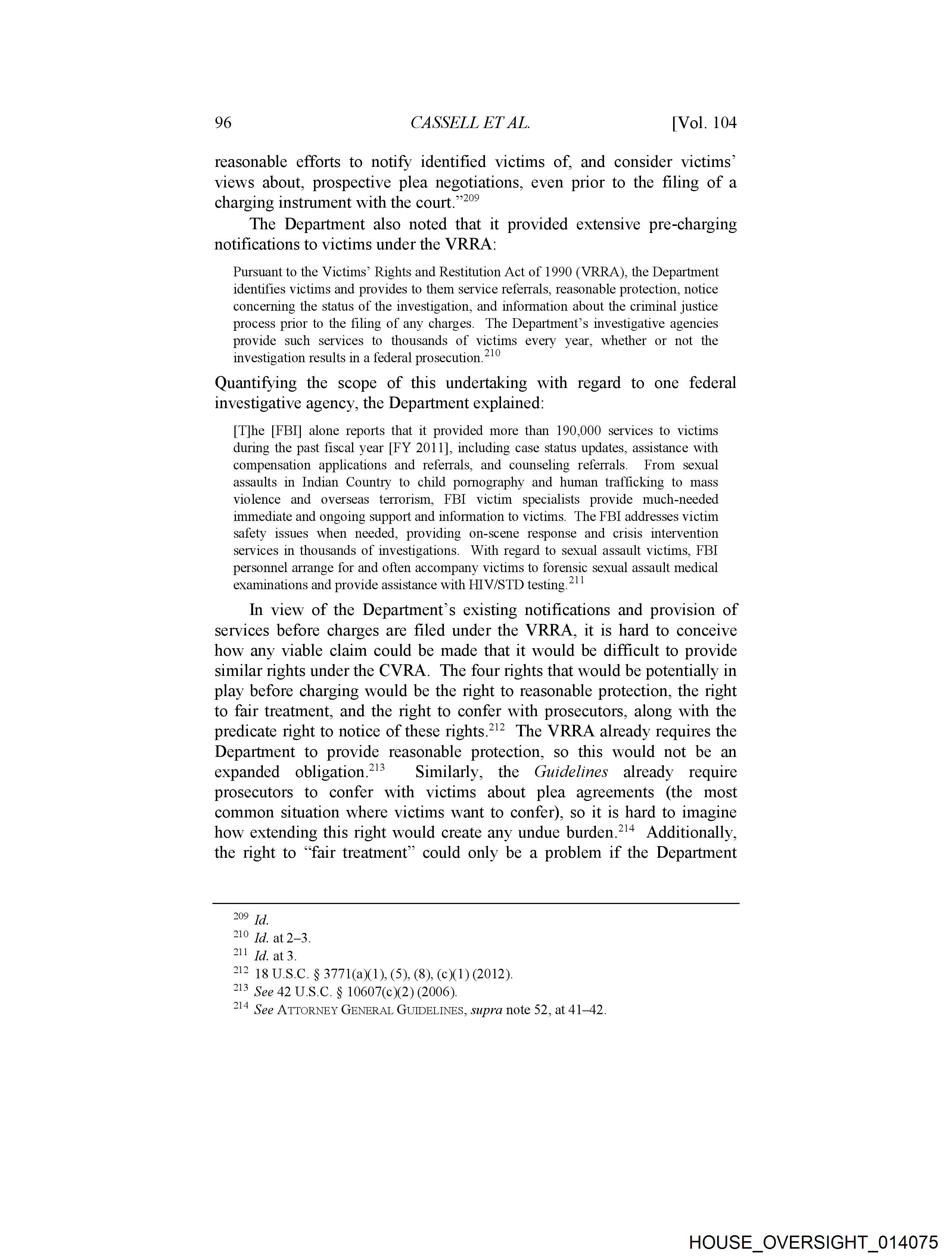 96 CASSELL ET AL. [Vol. 104

reasonable efforts to notify identified victims of, and consider victims' views about, prospective plea negotiations, even prior to the filing of a charging instrument with the court."$^{209}$

The Department also noted that it provided extensive pre-charging notifications to victims under the VRRA:

Pursuant to the Victims' Rights and Restitution Act of 1990 (VRRA), the Department identifies victims and provides to them service referrals, reasonable protection, notice concerning the status of the investigation, and information about the criminal justice process prior to the filing of any charges. The Department's investigative agencies provide such services to thousands of victims every year, whether or not the investigation results in a federal prosecution.$^{210}$

Quantifying the scope of this undertaking with regard to one federal investigative agency, the Department explained:

[T]he [FBI] alone reports that it provided more than 190,000 services to victims during the past fiscal year [FY 2011], including case status updates, assistance with compensation applications and referrals, and counseling referrals. From sexual assaults in Indian Country to child pornography and human trafficking to mass violence and overseas terrorism, FBI victim specialists provide much-needed immediate and ongoing support and information to victims. The FBI addresses victim safety issues when needed, providing on-scene response and crisis intervention services in thousands of investigations. With regard to sexual assault victims, FBI personnel arrange for and often accompany victims to forensic sexual assault medical examinations and provide assistance with HIV/STD testing.$^{211}$

In view of the Department's existing notifications and provision of services before charges are filed under the VRRA, it is hard to conceive how any viable claim could be made that it would be difficult to provide similar rights under the CVRA. The four rights that would be potentially in play before charging would be the right to reasonable protection, the right to fair treatment, and the right to confer with prosecutors, along with the predicate right to notice of these rights.$^{212}$ The VRRA already requires the Department to provide reasonable protection, so this would not be an expanded obligation.$^{213}$ Similarly, the Guidelines already require prosecutors to confer with victims about plea agreements (the most common situation where victims want to confer), so it is hard to imagine how extending this right would create any undue burden.$^{214}$ Additionally, the right to "fair treatment" could only be a problem if the Department

$^{209}$ Id.
$^{210}$ Id. at 2–3.
$^{211}$ Id. at 3.
$^{212}$ 18 U.S.C. § 3771(a)(1), (5), (8), (c)(1) (2012).
$^{213}$ See 42 U.S.C. § 10607(c)(2) (2006).
$^{214}$ See ATTORNEY GENERAL GUIDELINES, supra note 52, at 41–42.

HOUSE_OVERSIGHT_014075